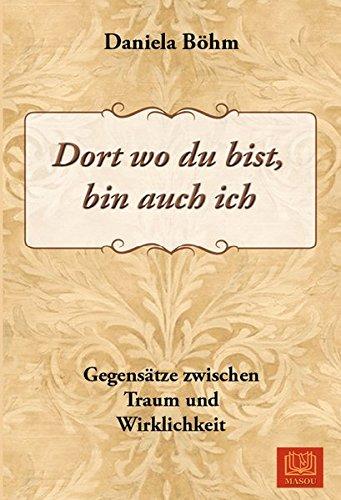 Daniela Böhm

Dort wo du bist, bin auch ich

Gegensätze zwischen Traum und Wirklichkeit

MASOU